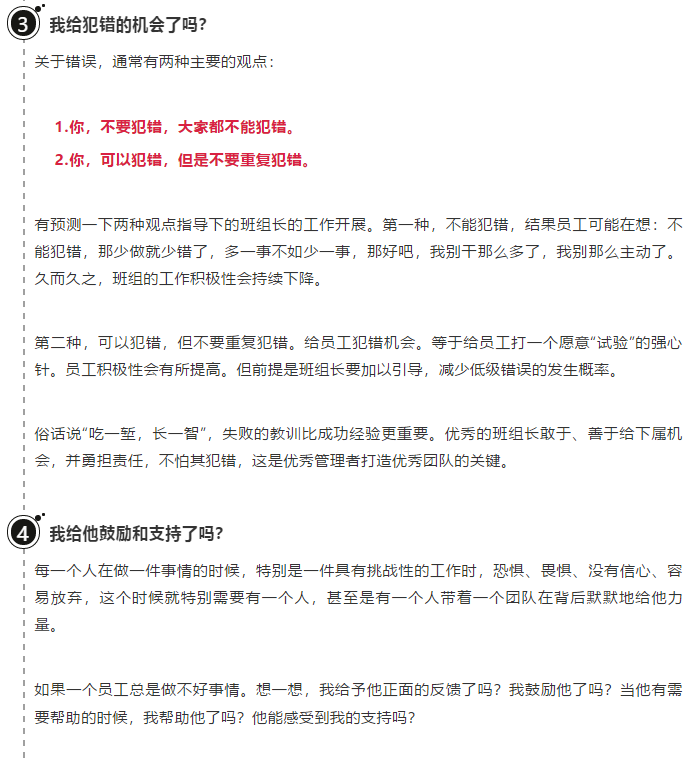 3 我给犯错的机会了吗?

关于错误，通常有两种主要的观点：

1.你，不要犯错，大家都不能犯错。

2.你，可以犯错，但是不要重复犯错。

有预测一下两种观点指导下的班组长的工作开展。第一种，不能犯错，结果员工可能在想：不能犯错，那少做就少错了，多一事不如少一事，那好吧，我别干那么多了，我别那么主动了。久而久之，班组的工作积极性会持续下降。

第二种，可以犯错，但不要重复犯错。给员工犯错机会。等于给员工打一个愿意“试验”的强心针。员工积极性会有所提高。但前提是班组长要加以引导，减少低级错误的发生概率。

俗话说“吃一堑，长一智”，失败的教训比成功经验更重要。优秀的班组长敢于、善于给下属机会，并勇担责任，不怕其犯错，这是优秀管理者打造优秀团队的关键。

4 我给他鼓励和支持了吗?

每一个人在做一件事情的时候，特别是一件具有挑战性的工作时，恐惧、畏惧、没有信心、容易放弃，这个时候就特别需要有一个人，甚至是有一个人带着一个团队在背后默默地给他力量。

如果一个员工总是做不好事情。想一想，我给予他正面的反馈了吗？我鼓励他了吗？当他有需要帮助的时候，我帮助他了吗？他能感受到我的支持吗？